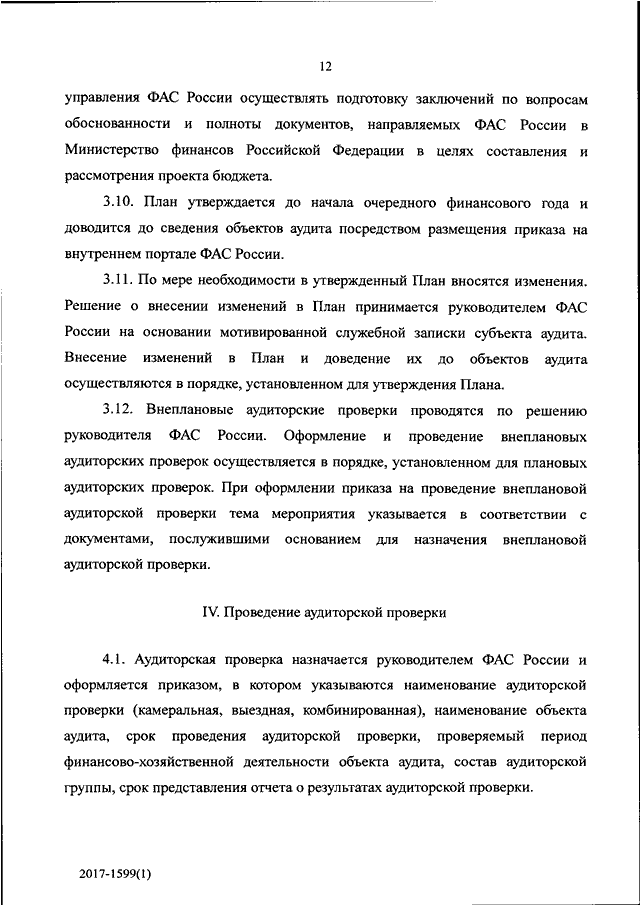 12

управления ФАС России осуществлять подготовку заключений по вопросам обоснованности и полноты документов, направляемых ФАС России в Министерство финансов Российской Федерации в целях составления и рассмотрения проекта бюджета.

3.10. План утверждается до начала очередного финансового года и доводится до сведения объектов аудита посредством размещения приказа на внутреннем портале ФАС России.

3.11. По мере необходимости в утвержденный План вносятся изменения. Решение о внесении изменений в План принимается руководителем ФАС России на основании мотивированной служебной записки субъекта аудита. Внесение изменений в План и доведение их до объектов аудита осуществляются в порядке, установленном для утверждения Плана.

3.12. Внеплановые аудиторские проверки проводятся по решению руководителя ФАС России. Оформление и проведение внеплановых аудиторских проверок осуществляется в порядке, установленном для плановых аудиторских проверок. При оформлении приказа на проведение внеплановой аудиторской проверки тема мероприятия указывается в соответствии с документами, послужившими основанием для назначения внеплановой аудиторской проверки.

IV. Проведение аудиторской проверки

4.1. Аудиторская проверка назначается руководителем ФАС России и оформляется приказом, в котором указываются наименование аудиторской проверки (камеральная, выездная, комбинированная), наименование объекта аудита, срок проведения аудиторской проверки, проверяемый период финансово-хозяйственной деятельности объекта аудита, состав аудиторской группы, срок представления отчета о результатах аудиторской проверки.

2017-1599(1)